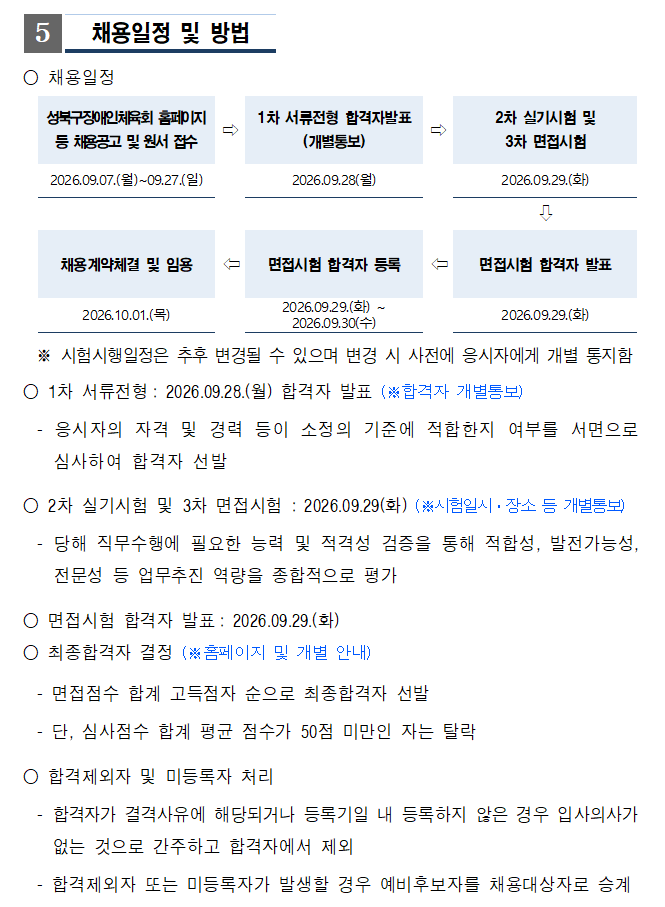 5 채용일정 및 방법

○ 채용일정

성북구장애인체육회 홈페이지 등 채용공고 및 원서 접수
2026.09.07.(월)~09.27.(일)

⇨

1차 서류전형 합격자발표 (개별통보)
2026.09.28(월)

⇨

2차 실기시험 및 3차 면접시험
2026.09.29.(화)

⇩

면접시험 합격자 발표
2026.09.29.(화)

⇦

면접시험 합격자 등록
2026.09.29.(화) ~ 2026.09.30(수)

⇦

채용계약체결 및 임용
2026.10.01.(목)

※ 시험시행일정은 추후 변경될 수 있으며 변경 시 사전에 응시자에게 개별 통지함

○ 1차 서류전형 : 2026.09.28.(월) 합격자 발표 (※합격자 개별통보)

- 응시자의 자격 및 경력 등이 소정의 기준에 적합한지 여부를 서면으로 심사하여 합격자 선발

○ 2차 실기시험 및 3차 면접시험 : 2026.09.29(화) (※시험일시·장소 등 개별통보)

- 당해 직무수행에 필요한 능력 및 적격성 검증을 통해 적합성, 발전가능성, 전문성 등 업무추진 역량을 종합적으로 평가

○ 면접시험 합격자 발표 : 2026.09.29.(화)

○ 최종합격자 결정 (※홈페이지 및 개별 안내)

- 면접점수 합계 고득점자 순으로 최종합격자 선발

- 단, 심사점수 합계 평균 점수가 50점 미만인 자는 탈락

○ 합격제외자 및 미등록자 처리

- 합격자가 결격사유에 해당되거나 등록기일 내 등록하지 않은 경우 입사의사가 없는 것으로 간주하고 합격자에서 제외

- 합격제외자 또는 미등록자가 발생할 경우 예비후보자를 채용대상자로 승계